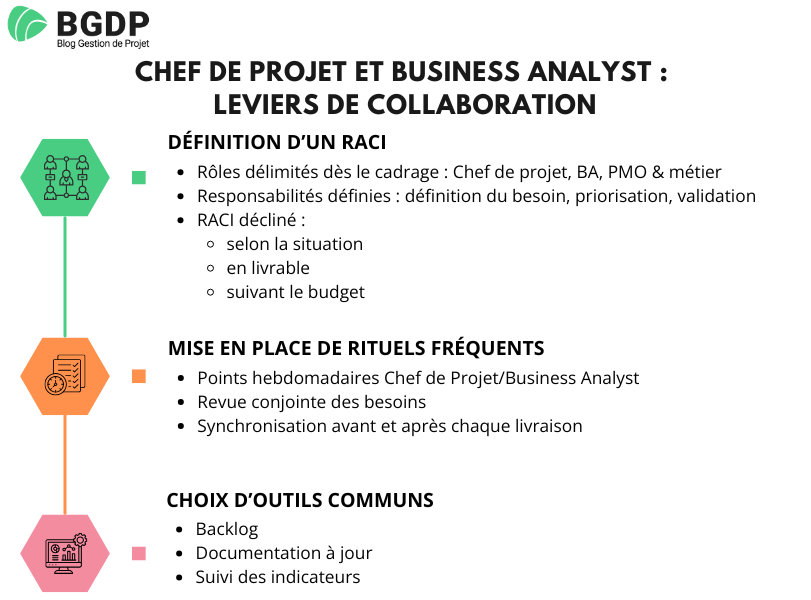 BGDP
Blog Gestion de Projet

CHEF DE PROJET ET BUSINESS ANALYST : LEVIERS DE COLLABORATION

DÉFINITION D'UN RACI
- Rôles délimités dès le cadrage : Chef de projet, BA, PMO & métier
- Responsabilités définies : définition du besoin, priorisation, validation
- RACI décliné :
  - selon la situation
  - en livrable
  - suivant le budget

MISE EN PLACE DE RITUELS FRÉQUENTS
- Points hebdomadaires Chef de Projet/Business Analyst
- Revue conjointe des besoins
- Synchronisation avant et après chaque livraison

CHOIX D'OUTILS COMMUNS
- Backlog
- Documentation à jour
- Suivi des indicateurs